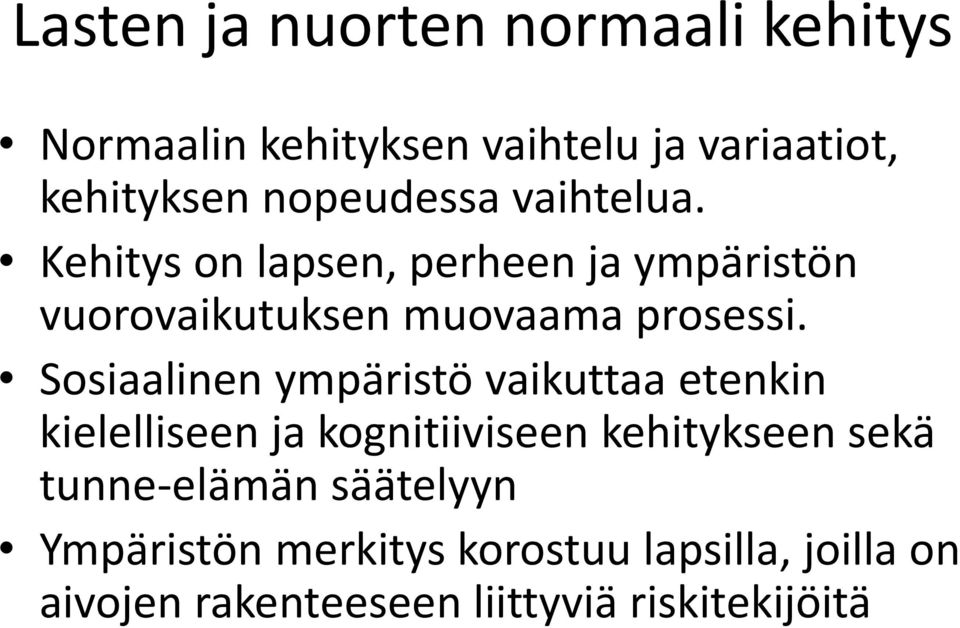 Lasten ja nuorten normaali kehitys

• Normaalin kehityksen vaihtelu ja variaatiot, kehityksen nopeudessa vaihtelua.
• Kehitys on lapsen, perheen ja ympäristön vuorovaikutuksen muovaama prosessi.
• Sosiaalinen ympäristö vaikuttaa etenkin kielelliseen ja kognitiiviseen kehitykseen sekä tunne-elämän säätelyyn
• Ympäristön merkitys korostuu lapsilla, joilla on aivojen rakenteeseen liittyviä riskitekijöitä